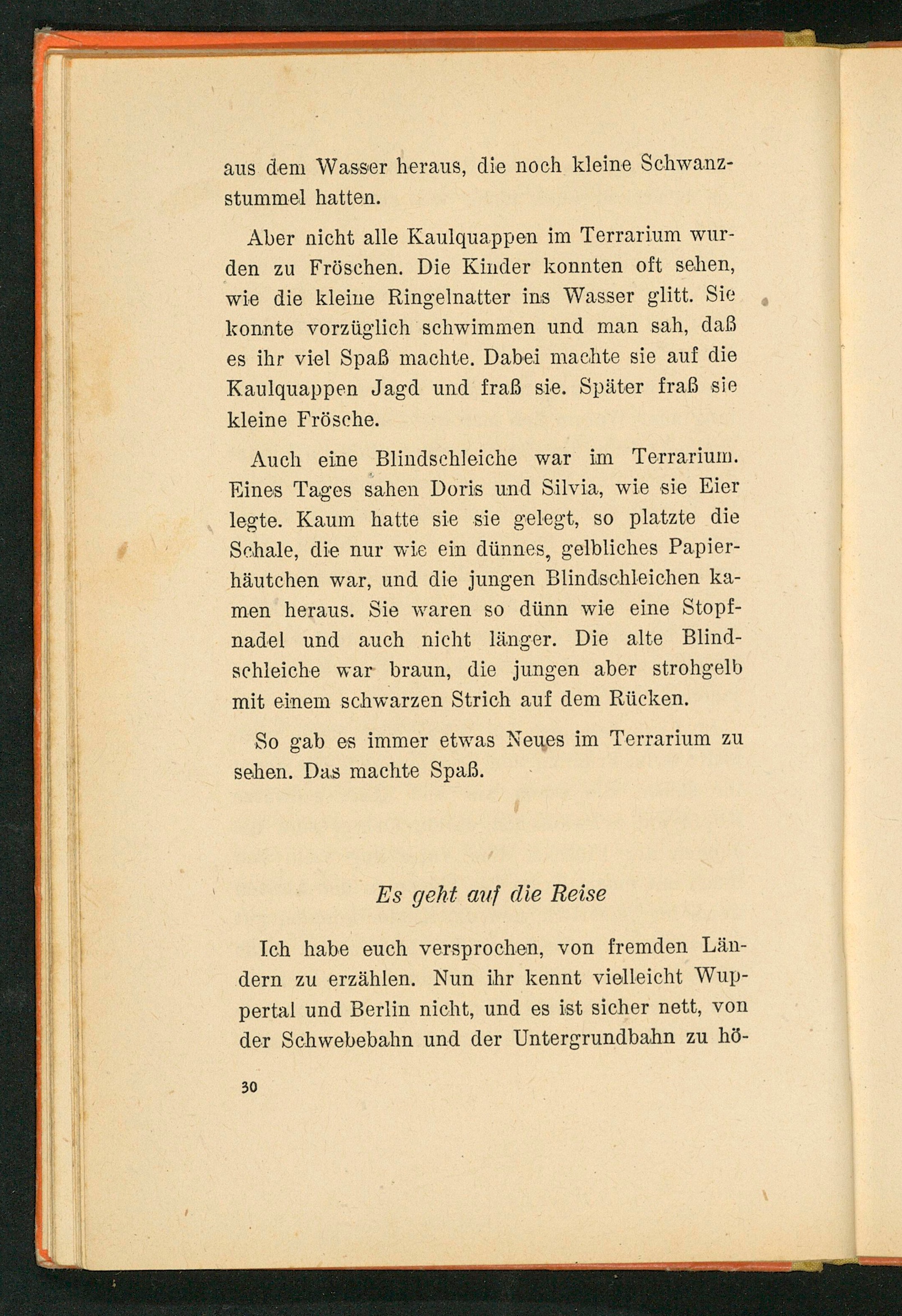 aus dem Wasser heraus, die noch kleine Schwanzstummel hatten.

Aber nicht alle Kaulquappen im Terrarium wurden zu Fröschen. Die Kinder konnten oft sehen, wie die kleine Ringelnatter ins Wasser glitt. Sie konnte vorzüglich schwimmen und man sah, daß es ihr viel Spaß machte. Dabei machte sie auf die Kaulquappen Jagd und fraß sie. Später fraß sie kleine Frösche.

Auch eine Blindschleiche war im Terrarium. Eines Tages sahen Doris und Silvia, wie sie Eier legte. Kaum hatte sie sie gelegt, so platzte die Schale, die nur wie ein dünnes, gelbliches Papierhäutchen war, und die jungen Blindschleichen kamen heraus. Sie waren so dünn wie eine Stopfnadel und auch nicht länger. Die alte Blindschleiche war braun, die jungen aber strohgelb mit einem schwarzen Strich auf dem Rücken.

So gab es immer etwas Neues im Terrarium zu sehen. Das machte Spaß.

Es geht auf die Reise

Ich habe euch versprochen, von fremden Ländern zu erzählen. Nun ihr kennt vielleicht Wuppertal und Berlin nicht, und es ist sicher nett, von der Schwebebahn und der Untergrundbahn zu hö-

30